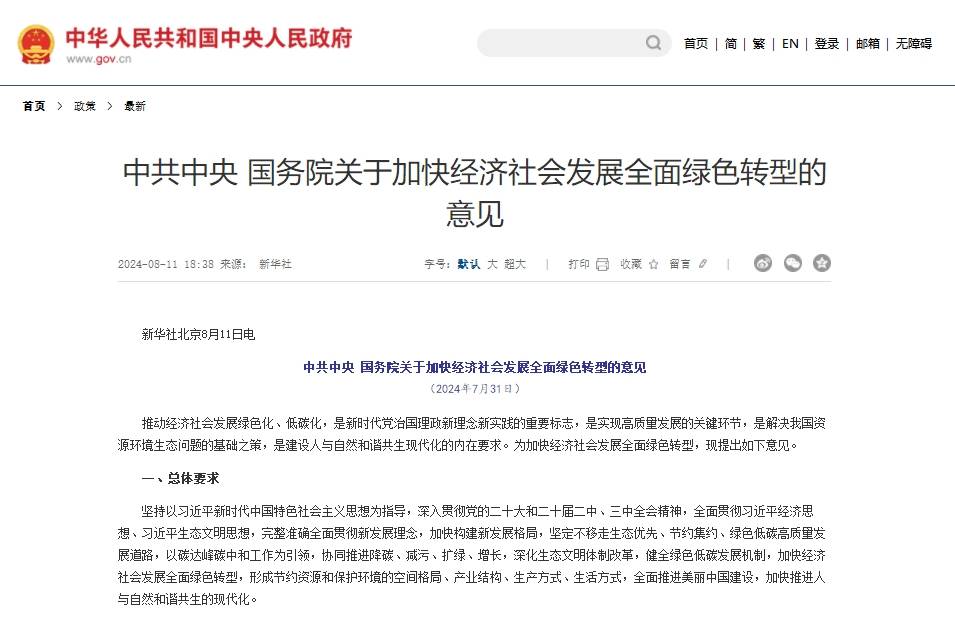 中华人民共和国中央人民政府
www.gov.cn

首页 | 简 | 繁 | EN | 登录 | 邮箱 | 无障碍

首页 > 政策 > 最新

中共中央 国务院关于加快经济社会发展全面绿色转型的意见

2024-08-11 18:38 来源： 新华社

字号：默认 大 超大 | 打印 收藏 留言

新华社北京8月11日电

中共中央 国务院关于加快经济社会发展全面绿色转型的意见
（2024年7月31日）

推动经济社会发展绿色化、低碳化，是新时代党治国理政新理念新实践的重要标志，是实现高质量发展的关键环节，是解决我国资源环境生态问题的基础之策，是建设人与自然和谐共生现代化的内在要求。为加快经济社会发展全面绿色转型，现提出如下意见。

一、总体要求

坚持以习近平新时代中国特色社会主义思想为指导，深入贯彻党的二十大和二十届二中、三中全会精神，全面贯彻习近平经济思想、习近平生态文明思想，完整准确全面贯彻新发展理念，加快构建新发展格局，坚定不移走生态优先、节约集约、绿色低碳高质量发展道路，以碳达峰碳中和工作为引领，协同推进降碳、减污、扩绿、增长，深化生态文明体制改革，健全绿色低碳发展机制，加快经济社会发展全面绿色转型，形成节约资源和保护环境的空间格局、产业结构、生产方式、生活方式，全面推进美丽中国建设，加快推进人与自然和谐共生的现代化。